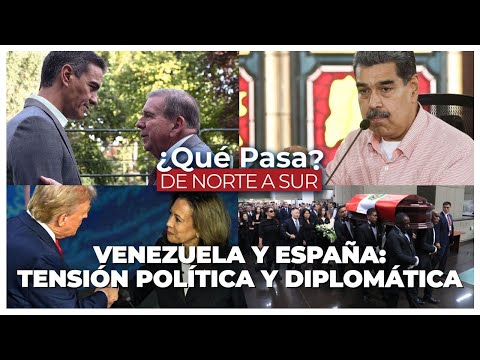 ¿Qué Pasa?
DE NORTE A SUR

VENEZUELA Y ESPAÑA:
TENSIÓN POLÍTICA Y DIPLOMÁTICA